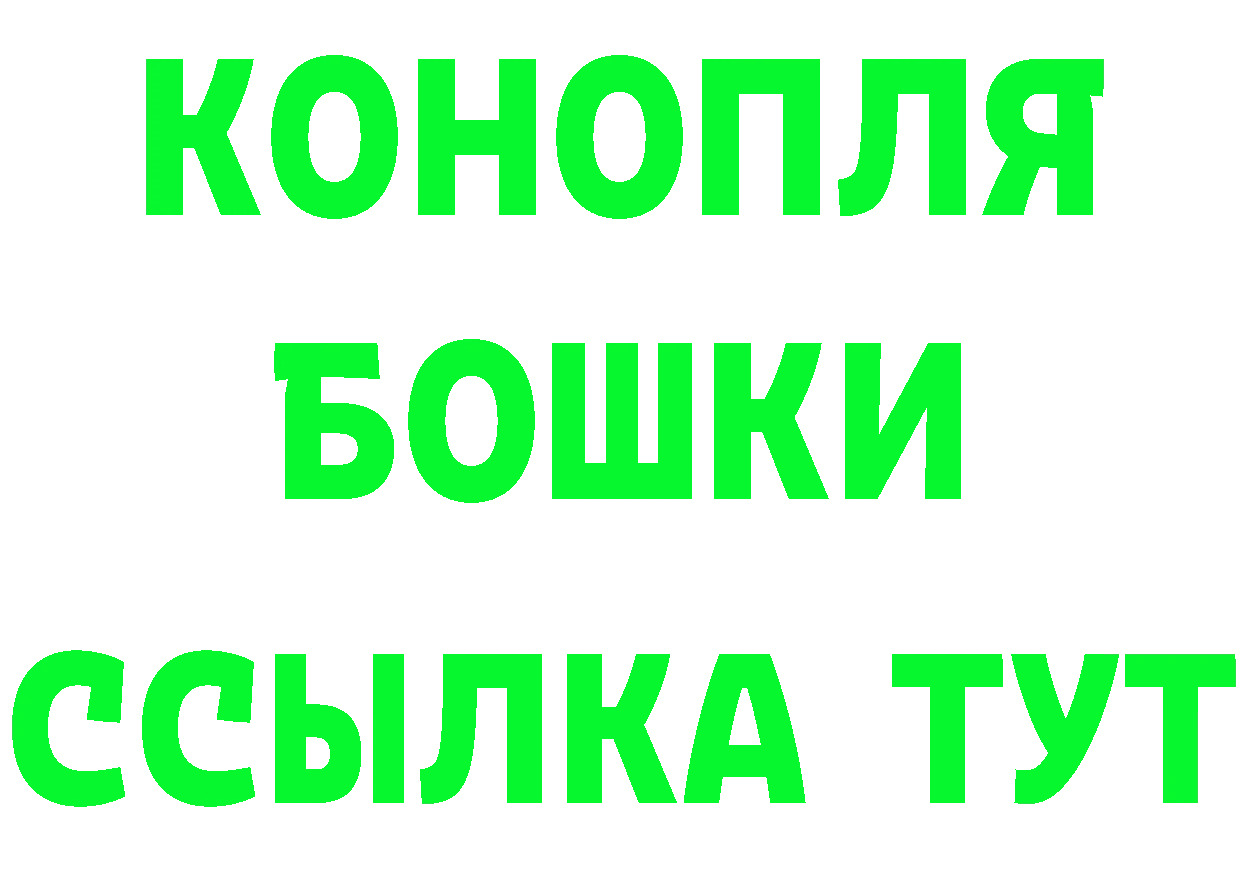 КОНОПЛЯ
БОШКИ
ССЫЛКА ТУТ